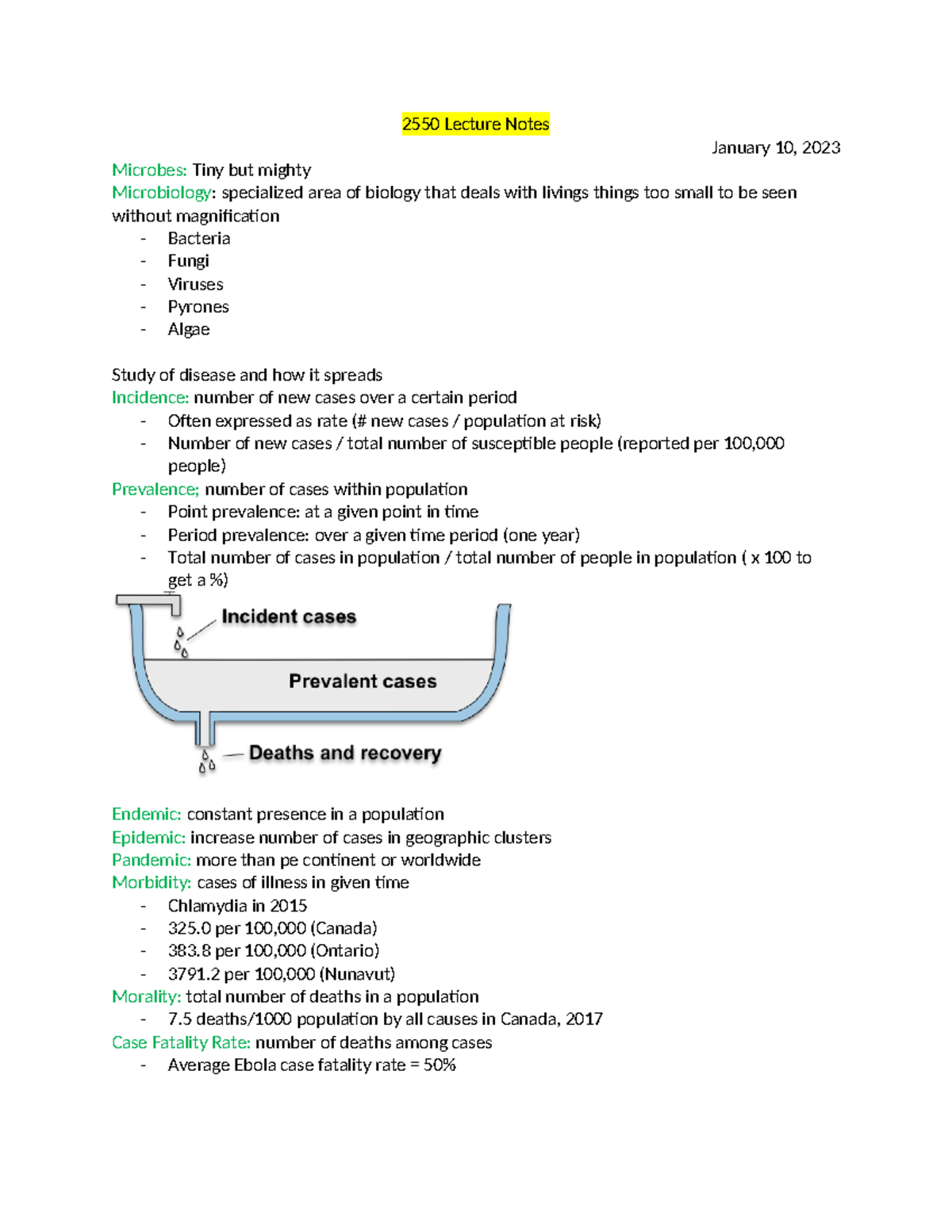 2550 Lecture Notes

January 10, 2023

Microbes: Tiny but mighty
Microbiology: specialized area of biology that deals with livings things too small to be seen without magnification
- Bacteria
- Fungi
- Viruses
- Pyrones
- Algae

Study of disease and how it spreads
Incidence: number of new cases over a certain period
- Often expressed as rate (# new cases / population at risk)
- Number of new cases / total number of susceptible people (reported per 100,000 people)

Prevalence; number of cases within population
- Point prevalence: at a given point in time
- Period prevalence: over a given time period (one year)
- Total number of cases in population / total number of people in population ( x 100 to get a %)

Incident cases
Prevalent cases
Deaths and recovery

Endemic: constant presence in a population
Epidemic: increase number of cases in geographic clusters
Pandemic: more than pe continent or worldwide
Morbidity: cases of illness in given time
- Chlamydia in 2015
- 325.0 per 100,000 (Canada)
- 383.8 per 100,000 (Ontario)
- 3791.2 per 100,000 (Nunavut)

Morality: total number of deaths in a population
- 7.5 deaths/1000 population by all causes in Canada, 2017

Case Fatality Rate: number of deaths among cases
- Average Ebola case fatality rate = 50%